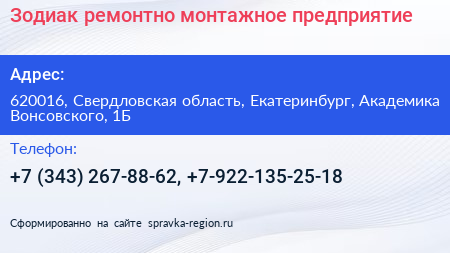 Зодиак ремонтно монтажное предприятие

Адрес:

620016, Свердловская область, Екатеринбург, Академика Вонсовского, 1Б

Телефон:

+7 (343) 267-88-62, +7-922-135-25-18

Сформированно на сайте spravka-region.ru